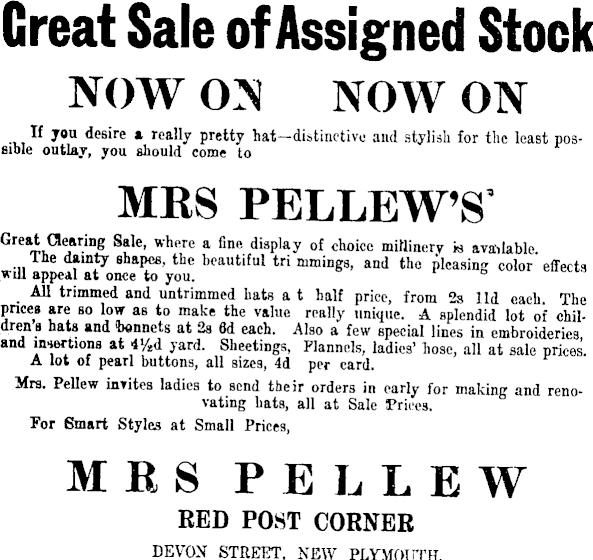 Great Sale of Assigned Stock

NOW ON NOW ON

If you desire a really pretty hat—distinctive and stylish for the least possible outlay, you should come to

MRS PELLEW'S

Great Clearing Sale, where a fine display of choice millinery is available.

The dainty shapes, the beautiful tri mmings, and the pleasing color effects will appeal at once to you.

All trimmed and untrimmed hats a t half price, from 2s 11d each. The prices are so low as to make the value really unique. A splendid lot of children's hats and bonnets at 2s 6d each. Also a few special lines in embroideries, and insertions at 4½d yard. Sheetings, Flannels, ladies' hose, all at sale prices.

A lot of pearl buttons, all sizes, 4d per card.

Mrs. Pellew invites ladies to send their orders in early for making and renovating hats, all at Sale Prices.

For Smart Styles at Small Prices,

MRS PELLEW

RED POST CORNER

DEVON STREET, NEW PLYMOUTH.